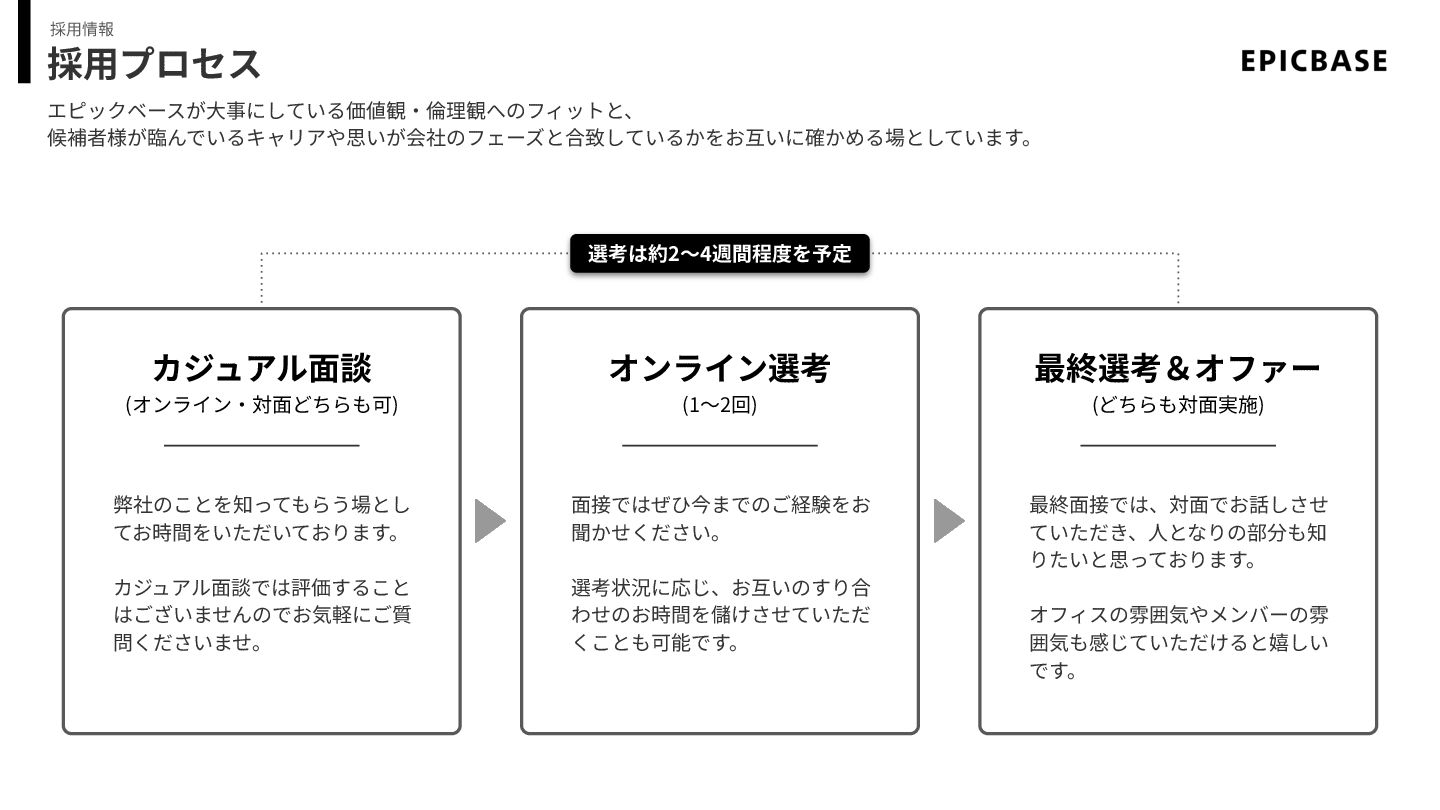 採用情報
採用プロセス

EPICBASE

エピックベースが大事にしている価値観・倫理観へのフィットと、
候補者様が臨んでいるキャリアや思いが会社のフェーズと合致しているかをお互いに確かめる場としています。

選考は約2〜4週間程度を予定

カジュアル面談
(オンライン・対面どちらも可)

弊社のことを知ってもらう場としてお時間をいただいております。

カジュアル面談では評価することはございませんのでお気軽にご質問くださいませ。

オンライン選考
(1〜2回)

面接ではぜひ今までのご経験をお聞かせください。

選考状況に応じ、お互いのすり合わせのお時間を儲けさせていただくことも可能です。

最終選考＆オファー
(どちらも対面実施)

最終面接では、対面でお話しさせていただき、人となりの部分も知りたいと思っております。

オフィスの雰囲気やメンバーの雰囲気も感じていただけると嬉しいです。